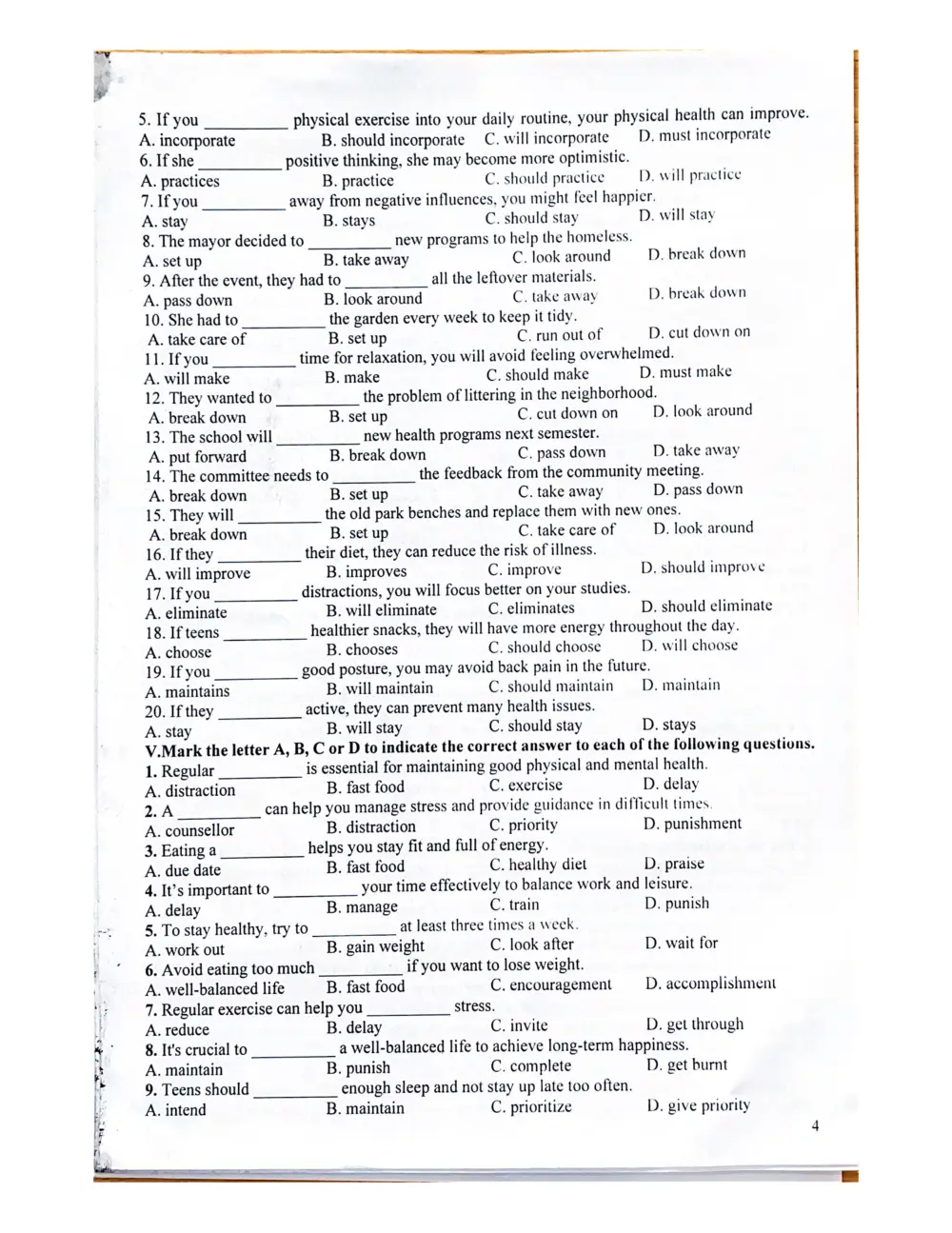 5. If you ____ physical exercise into your daily routine, your physical health can improve.
A. incorporate B. should incorporate C. will incorporate D. must incorporate
6. If she ____ positive thinking, she may become more optimistic.
A. practices B. practice C. should practice D. will practice
7. If you ____ away from negative influences, you might feel happier.
A. stay B. stays C. should stay D. will stay
8. The mayor decided to ____ new programs to help the homeless.
A. set up B. take away C. look around D. break down
9. After the event, they had to ____ all the leftover materials.
A. pass down B. look around C. take away D. break down
10. She had to ____ the garden every week to keep it tidy.
A. take care of B. set up C. run out of D. cut down on
11. If you ____ time for relaxation, you will avoid feeling overwhelmed.
A. will make B. make C. should make D. must make
12. They wanted to ____ the problem of littering in the neighborhood.
A. break down B. set up C. cut down on D. look around
13. The school will ____ new health programs next semester.
A. put forward B. break down C. pass down D. take away
14. The committee needs to ____ the feedback from the community meeting.
A. break down B. set up C. take away D. pass down
15. They will ____ the old park benches and replace them with new ones.
A. break down B. set up C. take care of D. look around
16. If they ____ their diet, they can reduce the risk of illness.
A. will improve B. improves C. improve D. should improve
17. If you ____ distractions, you will focus better on your studies.
A. eliminate B. will eliminate C. eliminates D. should eliminate
18. If teens ____ healthier snacks, they will have more energy throughout the day.
A. choose B. chooses C. should choose D. will choose
19. If you ____ good posture, you may avoid back pain in the future.
A. maintains B. will maintain C. should maintain D. maintain
20. If they ____ active, they can prevent many health issues.
A. stay B. will stay C. should stay D. stays
V.Mark the letter A, B, C or D to indicate the correct answer to each of the following questions.
1. Regular ____ is essential for maintaining good physical and mental health.
A. distraction B. fast food C. exercise D. delay
2. A ____ can help you manage stress and provide guidance in difficult times.
A. counsellor B. distraction C. priority D. punishment
3. Eating a ____ helps you stay fit and full of energy.
A. due date B. fast food C. healthy diet D. praise
4. It's important to ____ your time effectively to balance work and leisure.
A. delay B. manage C. train D. punish
5. To stay healthy, try to ____ at least three times a week.
A. work out B. gain weight C. look after D. wait for
6. Avoid eating too much ____ if you want to lose weight.
A. well-balanced life B. fast food C. encouragement D. accomplishment
7. Regular exercise can help you ____ stress.
A. reduce B. delay C. invite D. get through
8. It's crucial to ____ a well-balanced life to achieve long-term happiness.
A. maintain B. punish C. complete D. get burnt
9. Teens should ____ enough sleep and not stay up late too often.
A. intend B. maintain C. prioritize D. give priority

4